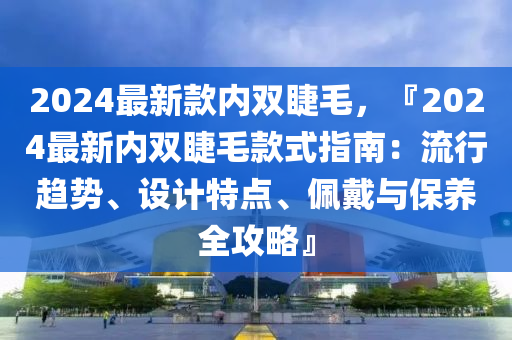 2024最新款内双睫毛，『2024最新内双睫毛款式指南：流行趋势、设计特点、佩戴与保养全攻略』